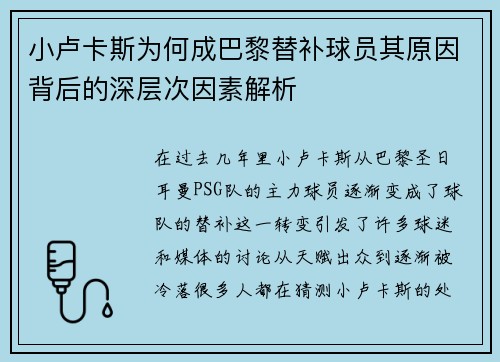 小卢卡斯为何成巴黎替补球员其原因背后的深层次因素解析

在过去几年里小卢卡斯从巴黎圣日耳曼PSG队的主力球员逐渐变成了球队的替补这一转变引发了许多球迷和媒体的讨论从天赋出众到逐渐被冷落很多人都在猜测小卢卡斯的处